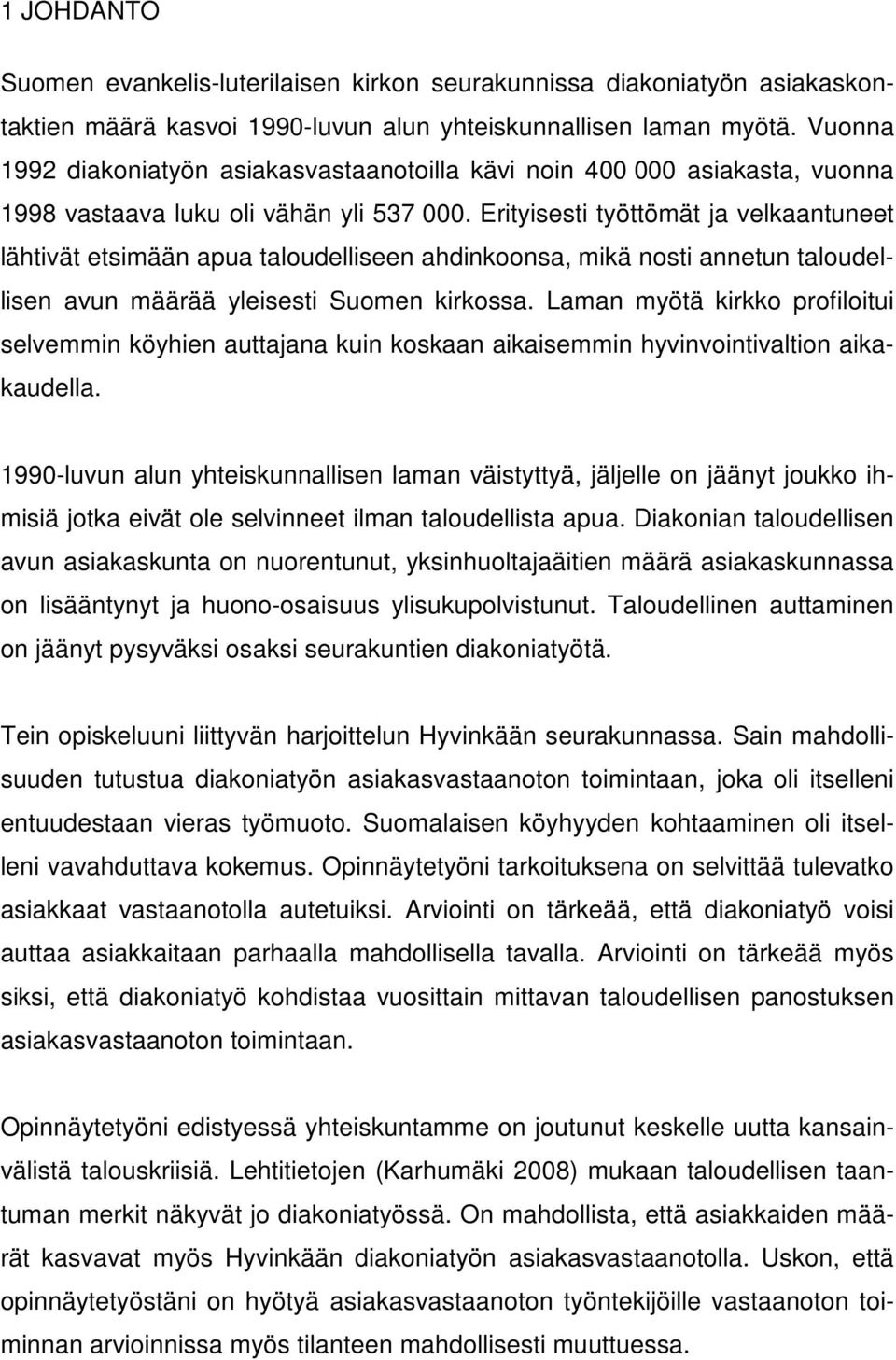 1 JOHDANTO

Suomen evankelis-luterilaisen kirkon seurakunnissa diakoniatyön asiakaskontaktien määrä kasvoi 1990-luvun alun yhteiskunnallisen laman myötä. Vuonna 1992 diakoniatyön asiakasvastaanotoilla kävi noin 400 000 asiakasta, vuonna 1998 vastaava luku oli vähän yli 537 000. Erityisesti työttömät ja velkaantuneet lähtivät etsimään apua taloudelliseen ahdinkoonsa, mikä nosti annetun taloudellisen avun määrää yleisesti Suomen kirkossa. Laman myötä kirkko profiloitui selvemmin köyhien auttajana kuin koskaan aikaisemmin hyvinvointivaltion aikakaudella.

1990-luvun alun yhteiskunnallisen laman väistyttyä, jäljelle on jäänyt joukko ihmisiä jotka eivät ole selvinneet ilman taloudellista apua. Diakonian taloudellisen avun asiakaskunta on nuorentunut, yksinhuoltajaäitien määrä asiakaskunnassa on lisääntynyt ja huono-osaisuus ylisukupolvistunut. Taloudellinen auttaminen on jäänyt pysyväksi osaksi seurakuntien diakoniatyötä.

Tein opiskeluuni liittyvän harjoittelun Hyvinkään seurakunnassa. Sain mahdollisuuden tutustua diakoniatyön asiakasvastaanoton toimintaan, joka oli itselleni entuudestaan vieras työmuoto. Suomalaisen köyhyyden kohtaaminen oli itselleni vavahduttava kokemus. Opinnäytetyöni tarkoituksena on selvittää tulevatko asiakkaat vastaanotolla autetuiksi. Arviointi on tärkeää, että diakoniatyö voisi auttaa asiakkaitaan parhaalla mahdollisella tavalla. Arviointi on tärkeää myös siksi, että diakoniatyö kohdistaa vuosittain mittavan taloudellisen panostuksen asiakasvastaanoton toimintaan.

Opinnäytetyöni edistyessä yhteiskuntamme on joutunut keskelle uutta kansainvälistä talouskriisiä. Lehtitietojen (Karhumäki 2008) mukaan taloudellisen taantuman merkit näkyvät jo diakoniatyössä. On mahdollista, että asiakkaiden määrät kasvavat myös Hyvinkään diakoniatyön asiakasvastaanotolla. Uskon, että opinnäytetyöstäni on hyötyä asiakasvastaanoton työntekijöille vastaanoton toiminnan arvioinnissa myös tilanteen mahdollisesti muuttuessa.